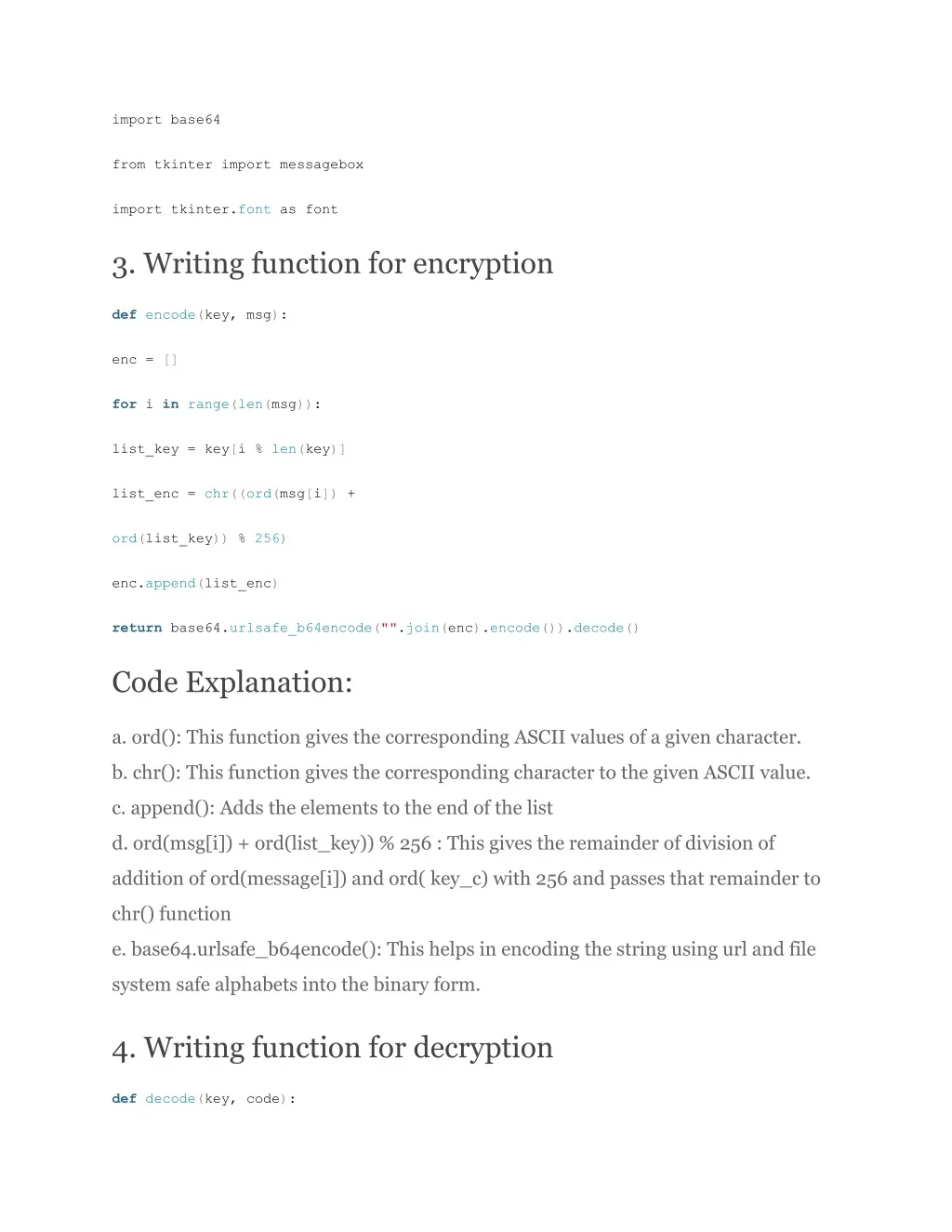 import base64

from tkinter import messagebox

import tkinter.font as font

3. Writing function for encryption

def encode(key, msg):

enc = []

for i in range(len(msg)):

list_key = key[i % len(key)]

list_enc = chr((ord(msg[i]) +

ord(list_key)) % 256)

enc.append(list_enc)

return base64.urlsafe_b64encode("".join(enc).encode()).decode()

Code Explanation:

a. ord(): This function gives the corresponding ASCII values of a given character.
b. chr(): This function gives the corresponding character to the given ASCII value.
c. append(): Adds the elements to the end of the list
d. ord(msg[i]) + ord(list_key)) % 256 : This gives the remainder of division of addition of ord(message[i]) and ord( key_c) with 256 and passes that remainder to chr() function
e. base64.urlsafe_b64encode(): This helps in encoding the string using url and file system safe alphabets into the binary form.

4. Writing function for decryption

def decode(key, code):